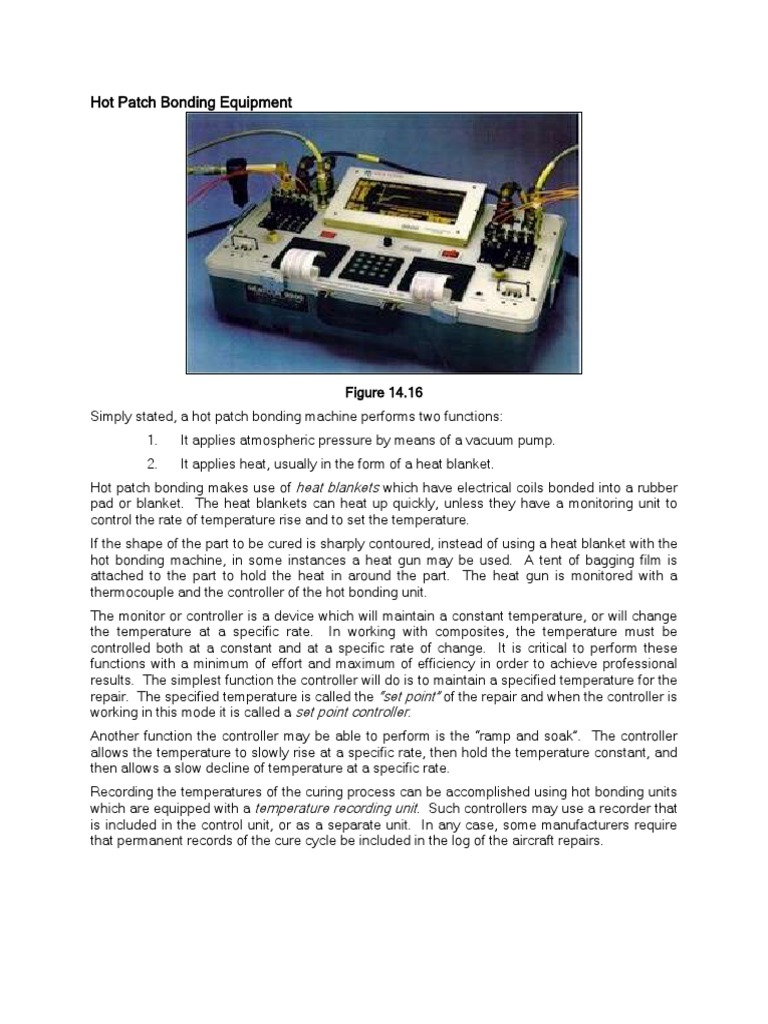 Hot Patch Bonding Equipment

Figure 14.16

Simply stated, a hot patch bonding machine performs two functions:

1. It applies atmospheric pressure by means of a vacuum pump.

2. It applies heat, usually in the form of a heat blanket.

Hot patch bonding makes use of heat blankets which have electrical coils bonded into a rubber pad or blanket. The heat blankets can heat up quickly, unless they have a monitoring unit to control the rate of temperature rise and to set the temperature.

If the shape of the part to be cured is sharply contoured, instead of using a heat blanket with the hot bonding machine, in some instances a heat gun may be used. A tent of bagging film is attached to the part to hold the heat in around the part. The heat gun is monitored with a thermocouple and the controller of the hot bonding unit.

The monitor or controller is a device which will maintain a constant temperature, or will change the temperature at a specific rate. In working with composites, the temperature must be controlled both at a constant and at a specific rate of change. It is critical to perform these functions with a minimum of effort and maximum of efficiency in order to achieve professional results. The simplest function the controller will do is to maintain a specified temperature for the repair. The specified temperature is called the "set point" of the repair and when the controller is working in this mode it is called a set point controller.

Another function the controller may be able to perform is the "ramp and soak". The controller allows the temperature to slowly rise at a specific rate, then hold the temperature constant, and then allows a slow decline of temperature at a specific rate.

Recording the temperatures of the curing process can be accomplished using hot bonding units which are equipped with a temperature recording unit. Such controllers may use a recorder that is included in the control unit, or as a separate unit. In any case, some manufacturers require that permanent records of the cure cycle be included in the log of the aircraft repairs.